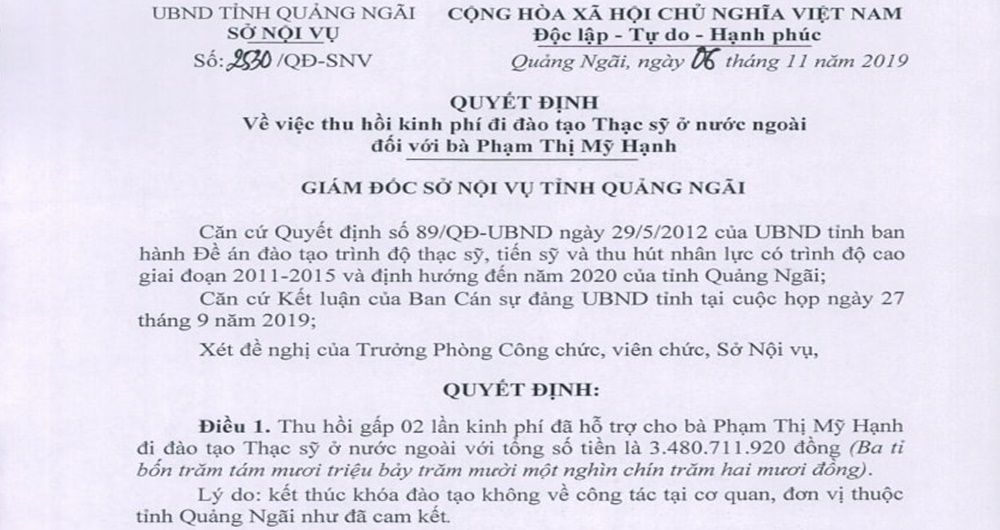 UBND TỈNH QUẢNG NGÃI
SỞ NỘI VỤ
Số: 2530 /QĐ-SNV

CỘNG HÒA XÃ HỘI CHỦ NGHĨA VIỆT NAM
Độc lập - Tự do - Hạnh phúc
Quảng Ngãi, ngày 06 tháng 11 năm 2019

QUYẾT ĐỊNH
Về việc thu hồi kinh phí đi đào tạo Thạc sỹ ở nước ngoài đối với bà Phạm Thị Mỹ Hạnh

GIÁM ĐỐC SỞ NỘI VỤ TỈNH QUẢNG NGÃI

Căn cứ Quyết định số 89/QĐ-UBND ngày 29/5/2012 của UBND tỉnh ban hành Đề án đào tạo trình độ thạc sỹ, tiến sỹ và thu hút nhân lực có trình độ cao giai đoạn 2011-2015 và định hướng đến năm 2020 của tỉnh Quảng Ngãi;

Căn cứ Kết luận của Ban Cán sự đảng UBND tỉnh tại cuộc họp ngày 27 tháng 9 năm 2019;

Xét đề nghị của Trưởng Phòng Công chức, viên chức, Sở Nội vụ,

QUYẾT ĐỊNH:

Điều 1. Thu hồi gấp 02 lần kinh phí đã hỗ trợ cho bà Phạm Thị Mỹ Hạnh đi đào tạo Thạc sỹ ở nước ngoài với tổng số tiền là 3.480.711.920 đồng (Ba tỉ bốn trăm tám mươi triệu bảy trăm mười một nghìn chín trăm hai mươi đồng).

Lý do: kết thúc khóa đào tạo không về công tác tại cơ quan, đơn vị thuộc tỉnh Quảng Ngãi như đã cam kết.